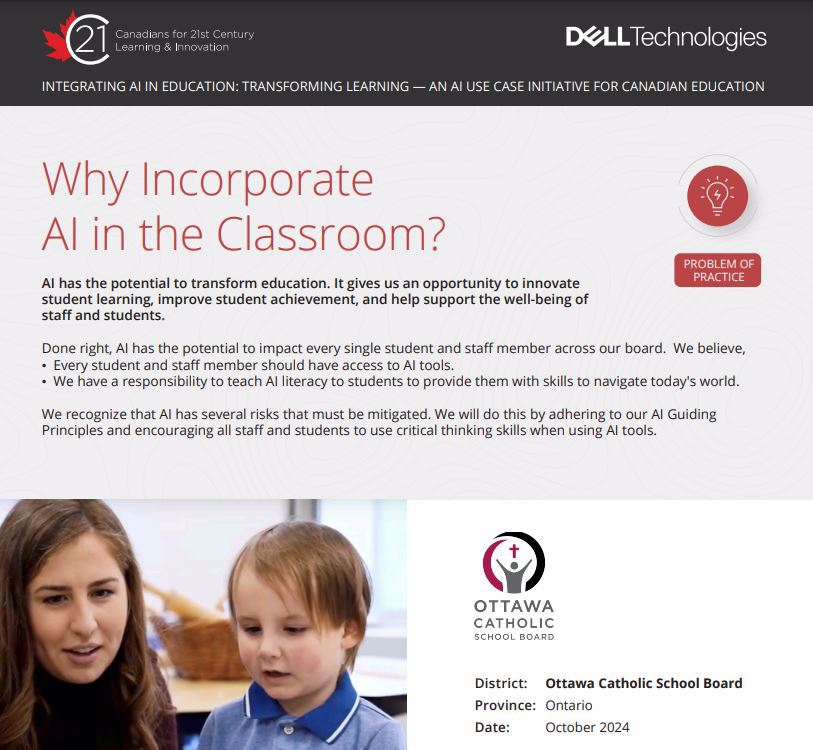 C21 Canadians for 21st Century Learning & Innovation

DELL Technologies

INTEGRATING AI IN EDUCATION: TRANSFORMING LEARNING — AN AI USE CASE INITIATIVE FOR CANADIAN EDUCATION

Why Incorporate AI in the Classroom?

PROBLEM OF PRACTICE

AI has the potential to transform education. It gives us an opportunity to innovate student learning, improve student achievement, and help support the well-being of staff and students.

Done right, AI has the potential to impact every single student and staff member across our board. We believe,
• Every student and staff member should have access to AI tools.
• We have a responsibility to teach AI literacy to students to provide them with skills to navigate today's world.

We recognize that AI has several risks that must be mitigated. We will do this by adhering to our AI Guiding Principles and encouraging all staff and students to use critical thinking skills when using AI tools.

OTTAWA CATHOLIC SCHOOL BOARD

District: Ottawa Catholic School Board
Province: Ontario
Date: October 2024